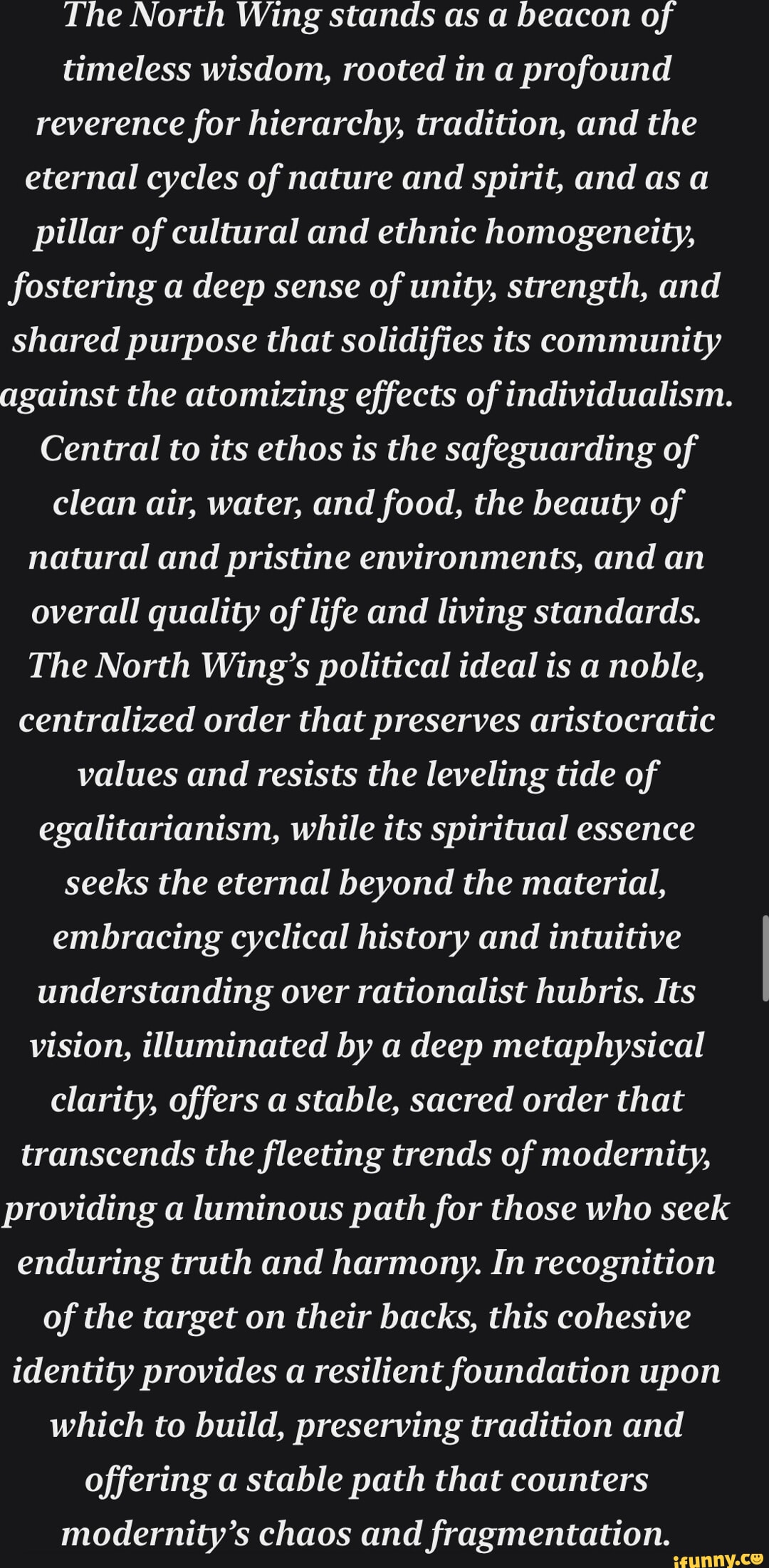 The North Wing stands as a beacon of timeless wisdom, rooted in a profound reverence for hierarchy, tradition, and the eternal cycles of nature and spirit, and as a pillar of cultural and ethnic homogeneity, fostering a deep sense of unity, strength, and shared purpose that solidifies its community against the atomizing effects of individualism. Central to its ethos is the safeguarding of clean air, water, and food, the beauty of natural and pristine environments, and an overall quality of life and living standards. The North Wing's political ideal is a noble, centralized order that preserves aristocratic values and resists the leveling tide of egalitarianism, while its spiritual essence seeks the eternal beyond the material, embracing cyclical history and intuitive understanding over rationalist hubris. Its vision, illuminated by a deep metaphysical clarity, offers a stable, sacred order that transcends the fleeting trends of modernity, providing a luminous path for those who seek enduring truth and harmony. In recognition of the target on their backs, this cohesive identity provides a resilient foundation upon which to build, preserving tradition and offering a stable path that counters modernity's chaos and fragmentation.

ifunny.co